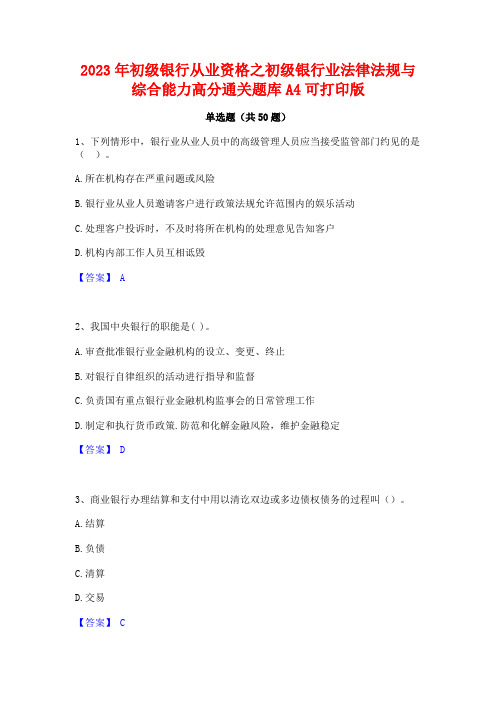 2023年初级银行从业资格之初级银行业法律法规与综合能力高分通关题库A4可打印版

单选题（共50题）

1、下列情形中，银行业从业人员中的高级管理人员应当接受监管部门约见的是（ ）。

A.所在机构存在严重问题或风险

B.银行业从业人员邀请客户进行政策法规允许范围内的娱乐活动

C.处理客户投诉时，不及时将所在机构的处理意见告知客户

D.机构内部工作人员互相诋毁

【答案】 A

2、我国中央银行的职能是( )。

A.审查批准银行业金融机构的设立、变更、终止

B.对银行自律组织的活动进行指导和监督

C.负责国有重点银行业金融机构监事会的日常管理工作

D.制定和执行货币政策.防范和化解金融风险，维护金融稳定

【答案】 D

3、商业银行办理结算和支付中用以清讫双边或多边债权债务的过程叫（）。

A.结算

B.负债

C.清算

D.交易

【答案】 C